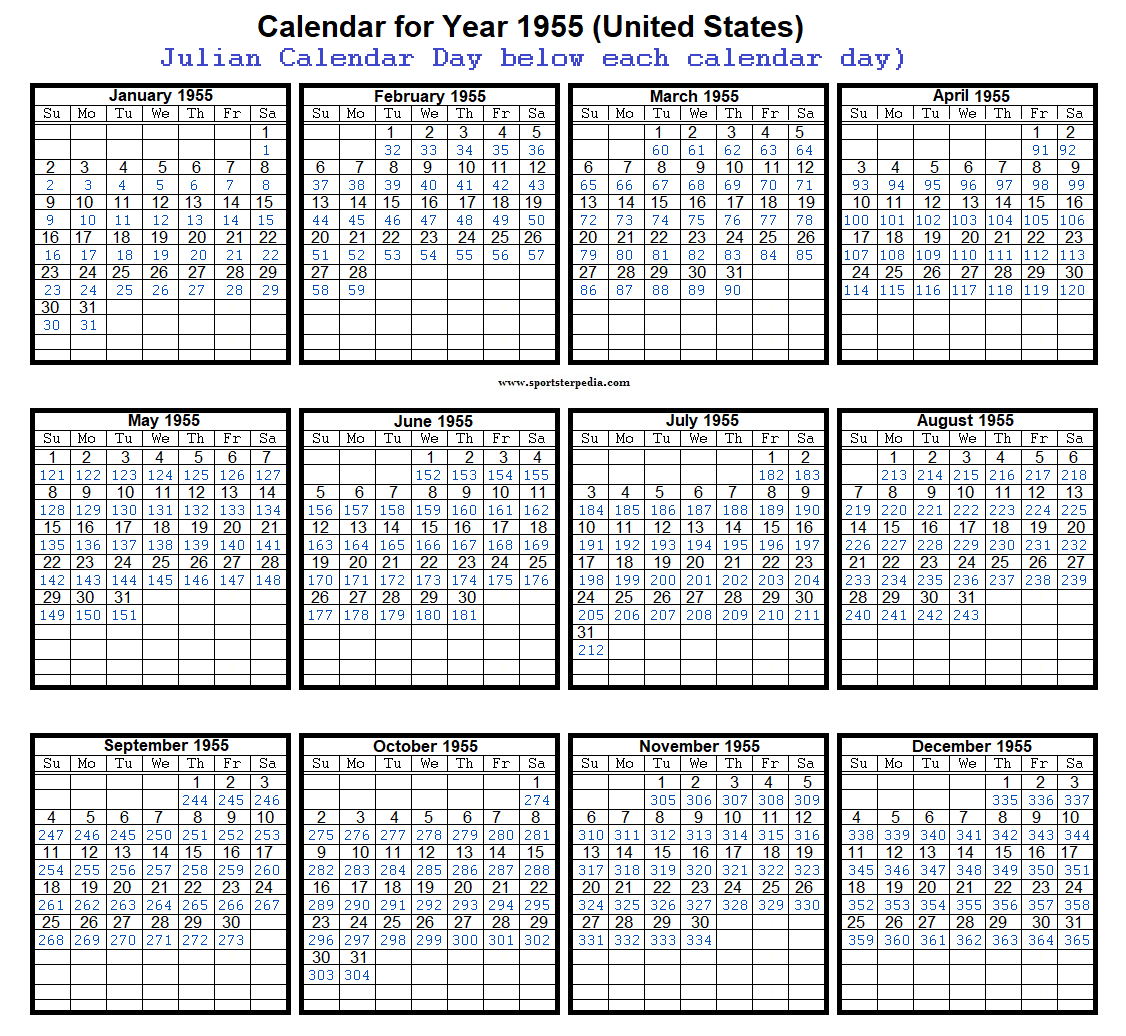 Calendar for Year 1955 (United States)
Julian Calendar Day below each calendar day)

January 1955
| Su | Mo | Tu | We | Th | Fr | Sa |
|---|---|---|---|---|---|---|
| | | | | | | 1 |
| | | | | | | 1 |
| 2 | 3 | 4 | 5 | 6 | 7 | 8 |
| 2 | 3 | 4 | 5 | 6 | 7 | 8 |
| 9 | 10 | 11 | 12 | 13 | 14 | 15 |
| 9 | 10 | 11 | 12 | 13 | 14 | 15 |
| 16 | 17 | 18 | 19 | 20 | 21 | 22 |
| 16 | 17 | 18 | 19 | 20 | 21 | 22 |
| 23 | 24 | 25 | 26 | 27 | 28 | 29 |
| 23 | 24 | 25 | 26 | 27 | 28 | 29 |
| 30 | 31 | | | | | |
| 30 | 31 | | | | | |

February 1955
| Su | Mo | Tu | We | Th | Fr | Sa |
|---|---|---|---|---|---|---|
| | | 1 | 2 | 3 | 4 | 5 |
| | | 32 | 33 | 34 | 35 | 36 |
| 6 | 7 | 8 | 9 | 10 | 11 | 12 |
| 37 | 38 | 39 | 40 | 41 | 42 | 43 |
| 13 | 14 | 15 | 16 | 17 | 18 | 19 |
| 44 | 45 | 46 | 47 | 48 | 49 | 50 |
| 20 | 21 | 22 | 23 | 24 | 25 | 26 |
| 51 | 52 | 53 | 54 | 55 | 56 | 57 |
| 27 | 28 | | | | | |
| 58 | 59 | | | | | |

March 1955
| Su | Mo | Tu | We | Th | Fr | Sa |
|---|---|---|---|---|---|---|
| | | 1 | 2 | 3 | 4 | 5 |
| | | 60 | 61 | 62 | 63 | 64 |
| 6 | 7 | 8 | 9 | 10 | 11 | 12 |
| 65 | 66 | 67 | 68 | 69 | 70 | 71 |
| 13 | 14 | 15 | 16 | 17 | 18 | 19 |
| 72 | 73 | 74 | 75 | 76 | 77 | 78 |
| 20 | 21 | 22 | 23 | 24 | 25 | 26 |
| 79 | 80 | 81 | 82 | 83 | 84 | 85 |
| 27 | 28 | 29 | 30 | 31 | | |
| 86 | 87 | 88 | 89 | 90 | | |

April 1955
| Su | Mo | Tu | We | Th | Fr | Sa |
|---|---|---|---|---|---|---|
| | | | | | 1 | 2 |
| | | | | | 91 | 92 |
| 3 | 4 | 5 | 6 | 7 | 8 | 9 |
| 93 | 94 | 95 | 96 | 97 | 98 | 99 |
| 10 | 11 | 12 | 13 | 14 | 15 | 16 |
| 100 | 101 | 102 | 103 | 104 | 105 | 106 |
| 17 | 18 | 19 | 20 | 21 | 22 | 23 |
| 107 | 108 | 109 | 110 | 111 | 112 | 113 |
| 24 | 25 | 26 | 27 | 28 | 29 | 30 |
| 114 | 115 | 116 | 117 | 118 | 119 | 120 |

www.sportsterpedia.com

May 1955
| Su | Mo | Tu | We | Th | Fr | Sa |
|---|---|---|---|---|---|---|
| 1 | 2 | 3 | 4 | 5 | 6 | 7 |
| 121 | 122 | 123 | 124 | 125 | 126 | 127 |
| 8 | 9 | 10 | 11 | 12 | 13 | 14 |
| 128 | 129 | 130 | 131 | 132 | 133 | 134 |
| 15 | 16 | 17 | 18 | 19 | 20 | 21 |
| 135 | 136 | 137 | 138 | 139 | 140 | 141 |
| 22 | 23 | 24 | 25 | 26 | 27 | 28 |
| 142 | 143 | 144 | 145 | 146 | 147 | 148 |
| 29 | 30 | 31 | | | | |
| 149 | 150 | 151 | | | | |

June 1955
| Su | Mo | Tu | We | Th | Fr | Sa |
|---|---|---|---|---|---|---|
| | | | 1 | 2 | 3 | 4 |
| | | | 152 | 153 | 154 | 155 |
| 5 | 6 | 7 | 8 | 9 | 10 | 11 |
| 156 | 157 | 158 | 159 | 160 | 161 | 162 |
| 12 | 13 | 14 | 15 | 16 | 17 | 18 |
| 163 | 164 | 165 | 166 | 167 | 168 | 169 |
| 19 | 20 | 21 | 22 | 23 | 24 | 25 |
| 170 | 171 | 172 | 173 | 174 | 175 | 176 |
| 26 | 27 | 28 | 29 | 30 | | |
| 177 | 178 | 179 | 180 | 181 | | |

July 1955
| Su | Mo | Tu | We | Th | Fr | Sa |
|---|---|---|---|---|---|---|
| | | | | | 1 | 2 |
| | | | | | 182 | 183 |
| 3 | 4 | 5 | 6 | 7 | 8 | 9 |
| 184 | 185 | 186 | 187 | 188 | 189 | 190 |
| 10 | 11 | 12 | 13 | 14 | 15 | 16 |
| 191 | 192 | 193 | 194 | 195 | 196 | 197 |
| 17 | 18 | 19 | 20 | 21 | 22 | 23 |
| 198 | 199 | 200 | 201 | 202 | 203 | 204 |
| 24 | 25 | 26 | 27 | 28 | 29 | 30 |
| 205 | 206 | 207 | 208 | 209 | 210 | 211 |
| 31 | | | | | | |
| 212 | | | | | | |

August 1955
| Su | Mo | Tu | We | Th | Fr | Sa |
|---|---|---|---|---|---|---|
| | 1 | 2 | 3 | 4 | 5 | 6 |
| | 213 | 214 | 215 | 216 | 217 | 218 |
| 7 | 8 | 9 | 10 | 11 | 12 | 13 |
| 219 | 220 | 221 | 222 | 223 | 224 | 225 |
| 14 | 15 | 16 | 17 | 18 | 19 | 20 |
| 226 | 227 | 228 | 229 | 230 | 231 | 232 |
| 21 | 22 | 23 | 24 | 25 | 26 | 27 |
| 233 | 234 | 235 | 236 | 237 | 238 | 239 |
| 28 | 29 | 30 | 31 | | | |
| 240 | 241 | 242 | 243 | | | |

September 1955
| Su | Mo | Tu | We | Th | Fr | Sa |
|---|---|---|---|---|---|---|
| | | | | 1 | 2 | 3 |
| | | | | 244 | 245 | 246 |
| 4 | 5 | 6 | 7 | 8 | 9 | 10 |
| 247 | 246 | 245 | 250 | 251 | 252 | 253 |
| 11 | 12 | 13 | 14 | 15 | 16 | 17 |
| 254 | 255 | 256 | 257 | 258 | 259 | 260 |
| 18 | 19 | 20 | 21 | 22 | 23 | 24 |
| 261 | 262 | 263 | 264 | 265 | 266 | 267 |
| 25 | 26 | 27 | 28 | 29 | 30 | |
| 268 | 269 | 270 | 271 | 272 | 273 | |

October 1955
| Su | Mo | Tu | We | Th | Fr | Sa |
|---|---|---|---|---|---|---|
| | | | | | | 1 |
| | | | | | | 274 |
| 2 | 3 | 4 | 5 | 6 | 7 | 8 |
| 275 | 276 | 277 | 278 | 279 | 280 | 281 |
| 9 | 10 | 11 | 12 | 13 | 14 | 15 |
| 282 | 283 | 284 | 285 | 286 | 287 | 288 |
| 16 | 17 | 18 | 19 | 20 | 21 | 22 |
| 289 | 290 | 291 | 292 | 293 | 294 | 295 |
| 23 | 24 | 25 | 26 | 27 | 28 | 29 |
| 296 | 297 | 298 | 299 | 300 | 301 | 302 |
| 30 | 31 | | | | | |
| 303 | 304 | | | | | |

November 1955
| Su | Mo | Tu | We | Th | Fr | Sa |
|---|---|---|---|---|---|---|
| | | 1 | 2 | 3 | 4 | 5 |
| | | 305 | 306 | 307 | 308 | 309 |
| 6 | 7 | 8 | 9 | 10 | 11 | 12 |
| 310 | 311 | 312 | 313 | 314 | 315 | 316 |
| 13 | 14 | 15 | 16 | 17 | 18 | 19 |
| 317 | 318 | 319 | 320 | 321 | 322 | 323 |
| 20 | 21 | 22 | 23 | 24 | 25 | 26 |
| 324 | 325 | 326 | 327 | 328 | 329 | 330 |
| 27 | 28 | 29 | 30 | | | |
| 331 | 332 | 333 | 334 | | | |

December 1955
| Su | Mo | Tu | We | Th | Fr | Sa |
|---|---|---|---|---|---|---|
| | | | | 1 | 2 | 3 |
| | | | | 335 | 336 | 337 |
| 4 | 5 | 6 | 7 | 8 | 9 | 10 |
| 338 | 339 | 340 | 341 | 342 | 343 | 344 |
| 11 | 12 | 13 | 14 | 15 | 16 | 17 |
| 345 | 346 | 347 | 348 | 349 | 350 | 351 |
| 18 | 19 | 20 | 21 | 22 | 23 | 24 |
| 352 | 353 | 354 | 355 | 356 | 357 | 358 |
| 25 | 26 | 27 | 28 | 29 | 30 | 31 |
| 359 | 360 | 361 | 362 | 363 | 364 | 365 |